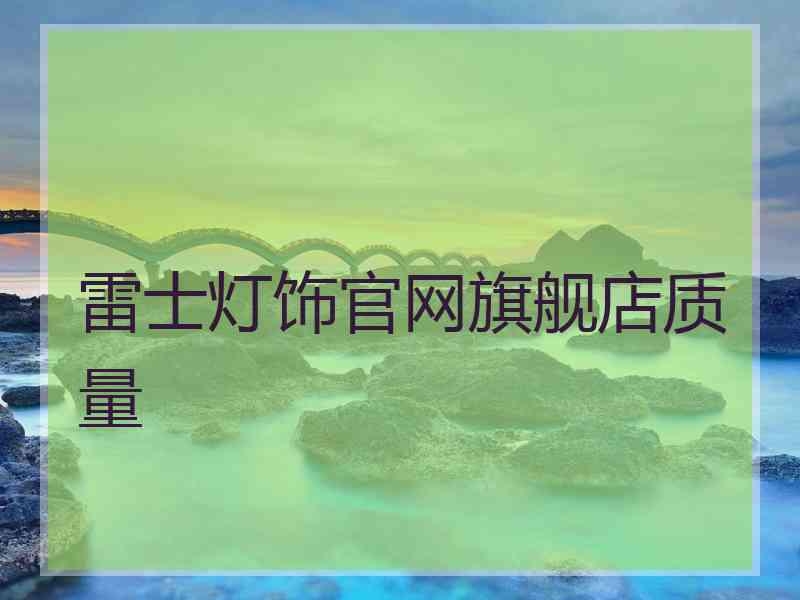 雷士灯饰官网旗舰店质量